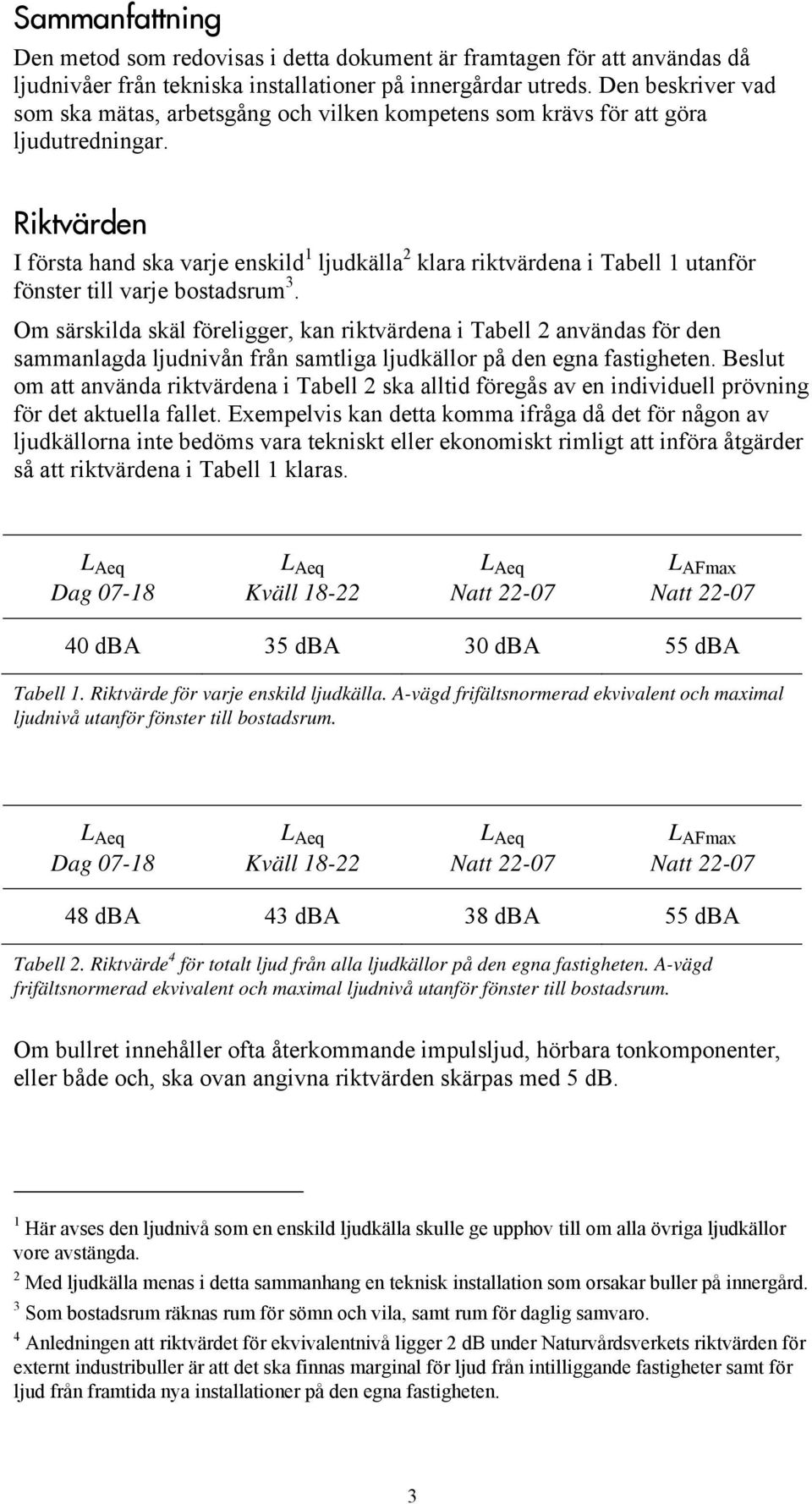 Sammanfattning

Den metod som redovisas i detta dokument är framtagen för att användas då ljudnivåer från tekniska installationer på innergårdar utreds. Den beskriver vad som ska mätas, arbetsgång och vilken kompetens som krävs för att göra ljudutredningar.

Riktvärden

I första hand ska varje enskild$^1$ ljudkälla$^2$ klara riktvärdena i Tabell 1 utanför fönster till varje bostadsrum$^3$.

Om särskilda skäl föreligger, kan riktvärdena i Tabell 2 användas för den sammanlagda ljudnivån från samtliga ljudkällor på den egna fastigheten. Beslut om att använda riktvärdena i Tabell 2 ska alltid föregås av en individuell prövning för det aktuella fallet. Exempelvis kan detta komma ifråga då det för någon av ljudkällorna inte bedöms vara tekniskt eller ekonomiskt rimligt att införa åtgärder så att riktvärdena i Tabell 1 klaras.

| $L_{Aeq}$ Dag 07-18 | $L_{Aeq}$ Kväll 18-22 | $L_{Aeq}$ Natt 22-07 | $L_{AFmax}$ Natt 22-07 |
|---|---|---|---|
| 40 dBA | 35 dBA | 30 dBA | 55 dBA |

Tabell 1. Riktvärde för varje enskild ljudkälla. A-vägd frifältsnormerad ekvivalent och maximal ljudnivå utanför fönster till bostadsrum.

| $L_{Aeq}$ Dag 07-18 | $L_{Aeq}$ Kväll 18-22 | $L_{Aeq}$ Natt 22-07 | $L_{AFmax}$ Natt 22-07 |
|---|---|---|---|
| 48 dBA | 43 dBA | 38 dBA | 55 dBA |

Tabell 2. Riktvärde$^4$ för totalt ljud från alla ljudkällor på den egna fastigheten. A-vägd frifältsnormerad ekvivalent och maximal ljudnivå utanför fönster till bostadsrum.

Om bullret innehåller ofta återkommande impulsljud, hörbara tonkomponenter, eller både och, ska ovan angivna riktvärden skärpas med 5 dB.

$^1$ Här avses den ljudnivå som en enskild ljudkälla skulle ge upphov till om alla övriga ljudkällor vore avstängda.

$^2$ Med ljudkälla menas i detta sammanhang en teknisk installation som orsakar buller på innergård.

$^3$ Som bostadsrum räknas rum för sömn och vila, samt rum för daglig samvaro.

$^4$ Anledningen att riktvärdet för ekvivalentnivå ligger 2 dB under Naturvårdsverkets riktvärden för externt industribuller är att det ska finnas marginal för ljud från intilliggande fastigheter samt för ljud från framtida nya installationer på den egna fastigheten.

3